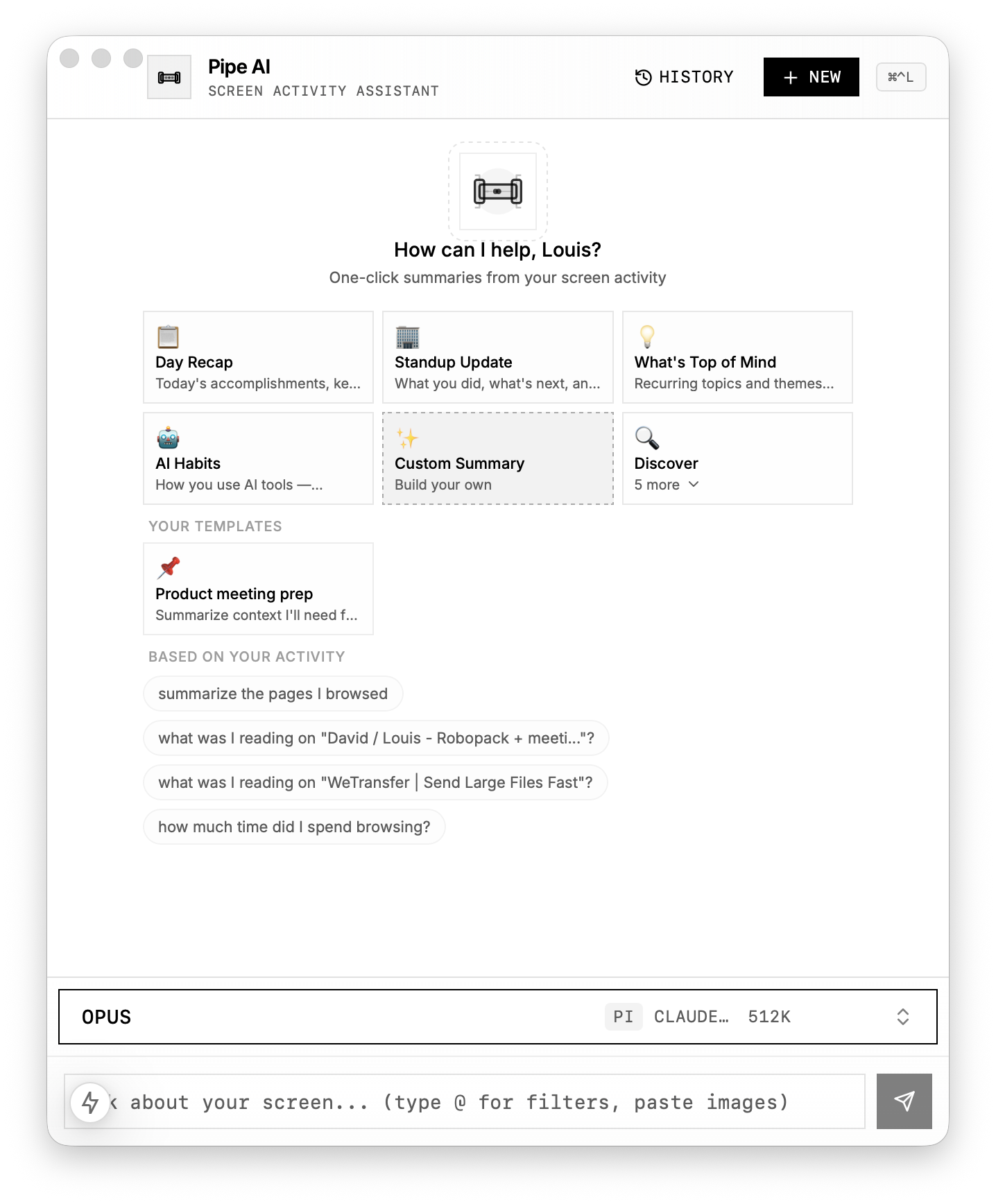 Pipe AI
SCREEN ACTIVITY ASSISTANT

HISTORY

+ NEW

⌘^L

How can I help, Louis?

One-click summaries from your screen activity

Day Recap
Today's accomplishments, ke...

Standup Update
What you did, what's next, an...

What's Top of Mind
Recurring topics and themes...

AI Habits
How you use AI tools —...

Custom Summary
Build your own

Discover
5 more

YOUR TEMPLATES

Product meeting prep
Summarize context I'll need f...

BASED ON YOUR ACTIVITY

summarize the pages I browsed

what was I reading on "David / Louis - Robopack + meeti..."?

what was I reading on "WeTransfer | Send Large Files Fast"?

how much time did I spend browsing?

OPUS

PI CLAUDE... 512K

k about your screen... (type @ for filters, paste images)